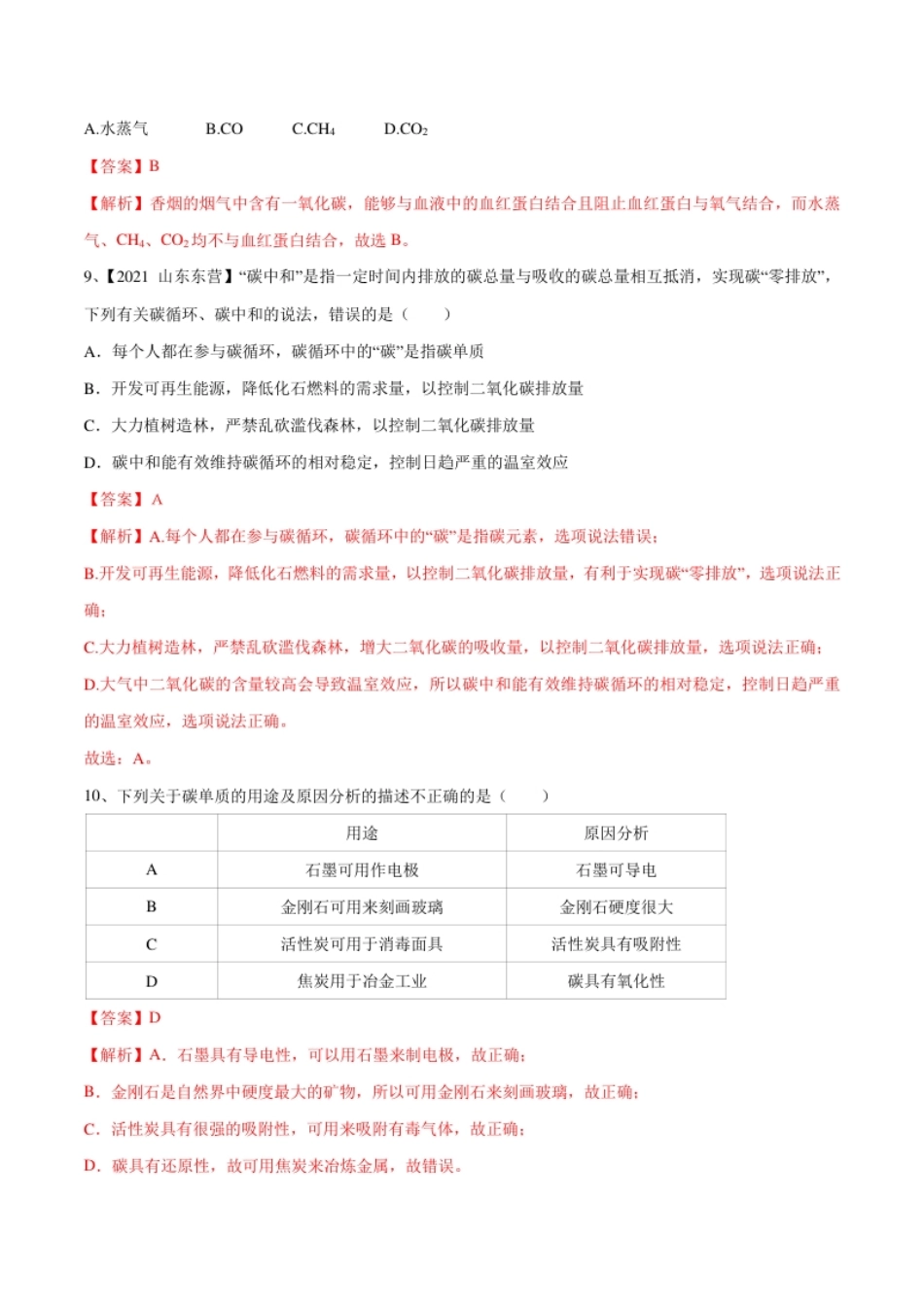 A.水蒸气　　B.CO　　C.$CH_4$　　D.$CO_2$

【答案】B

【解析】香烟的烟气中含有一氧化碳，能够与血液中的血红蛋白结合且阻止血红蛋白与氧气结合，而水蒸气、$CH_4$、$CO_2$均不与血红蛋白结合，故选 B。

9、【2021 山东东营】“碳中和”是指一定时间内排放的碳总量与吸收的碳总量相互抵消，实现碳“零排放”，下列有关碳循环、碳中和的说法，错误的是（　　）

A．每个人都在参与碳循环，碳循环中的“碳”是指碳单质

B．开发可再生能源，降低化石燃料的需求量，以控制二氧化碳排放量

C．大力植树造林，严禁乱砍滥伐森林，以控制二氧化碳排放量

D．碳中和能有效维持碳循环的相对稳定，控制日趋严重的温室效应

【答案】A

【解析】A.每个人都在参与碳循环，碳循环中的“碳”是指碳元素，选项说法错误；

B.开发可再生能源，降低化石燃料的需求量，以控制二氧化碳排放量，有利于实现碳“零排放”，选项说法正确；

C.大力植树造林，严禁乱砍滥伐森林，增大二氧化碳的吸收量，以控制二氧化碳排放量，选项说法正确；

D.大气中二氧化碳的含量较高会导致温室效应，所以碳中和能有效维持碳循环的相对稳定，控制日趋严重的温室效应，选项说法正确。

故选：A。

10、下列关于碳单质的用途及原因分析的描述不正确的是（　　）

| | 用途 | 原因分析 |
|---|---|---|
| A | 石墨可用作电极 | 石墨可导电 |
| B | 金刚石可用来刻画玻璃 | 金刚石硬度很大 |
| C | 活性炭可用于消毒面具 | 活性炭具有吸附性 |
| D | 焦炭用于冶金工业 | 碳具有氧化性 |

【答案】D

【解析】A．石墨具有导电性，可以用石墨来制电极，故正确；

B．金刚石是自然界中硬度最大的矿物，所以可用金刚石来刻画玻璃，故正确；

C．活性炭具有很强的吸附性，可用来吸附有毒气体，故正确；

D．碳具有还原性，故可用焦炭来冶炼金属，故错误。